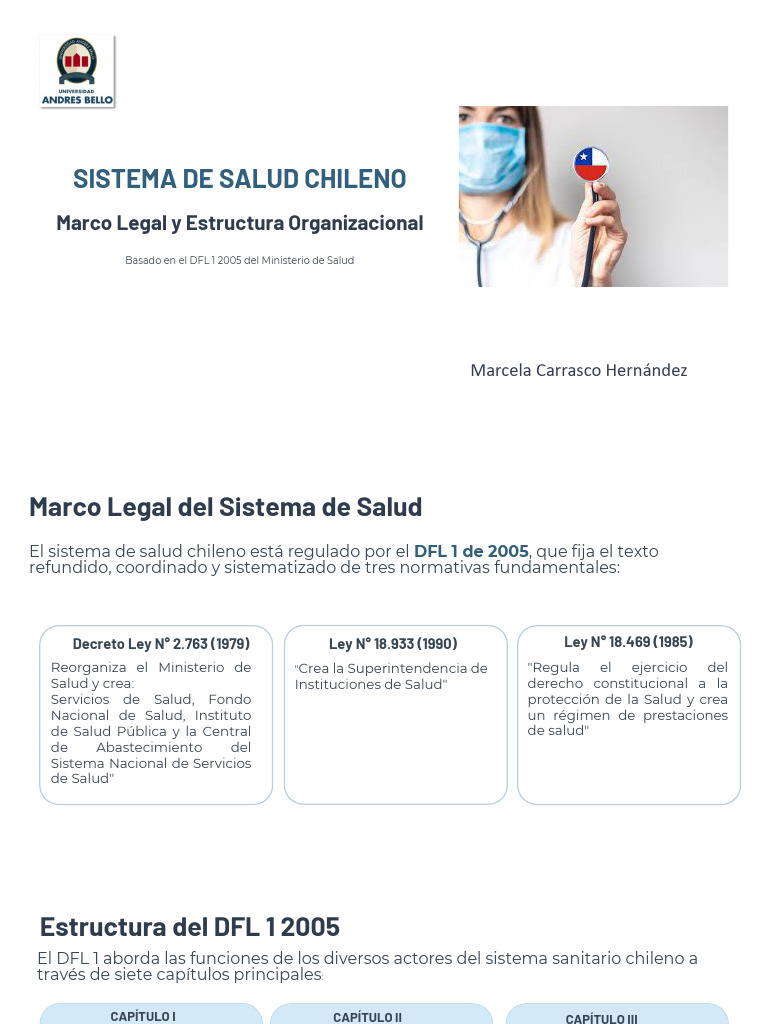 UNIVERSIDAD ANDRES BELLO

SISTEMA DE SALUD CHILENO

Marco Legal y Estructura Organizacional

Basado en el DFL 1 2005 del Ministerio de Salud

Marcela Carrasco Hernández

Marco Legal del Sistema de Salud

El sistema de salud chileno está regulado por el DFL 1 de 2005, que fija el texto refundido, coordinado y sistematizado de tres normativas fundamentales:

Decreto Ley N° 2.763 (1979)

Reorganiza el Ministerio de Salud y crea: Servicios de Salud, Fondo Nacional de Salud, Instituto de Salud Pública y la Central de Abastecimiento del Sistema Nacional de Servicios de Salud"

Ley N° 18.933 (1990)

"Crea la Superintendencia de Instituciones de Salud"

Ley N° 18.469 (1985)

"Regula el ejercicio del derecho constitucional a la protección de la Salud y crea un régimen de prestaciones de salud"

Estructura del DFL 1 2005

El DFL 1 aborda las funciones de los diversos actores del sistema sanitario chileno a través de siete capítulos principales:

CAPÍTULO I

CAPÍTULO II

CAPÍTULO III